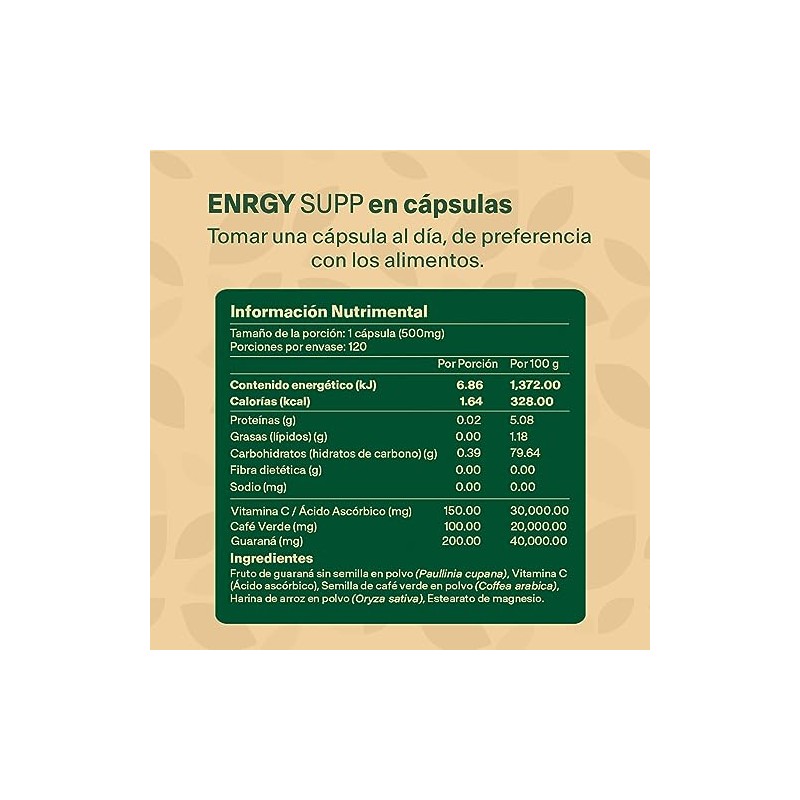 ENRGY SUPP en cápsulas

Tomar una cápsula al día, de preferencia con los alimentos.

Información Nutrimental

Tamaño de la porción: 1 cápsula (500mg)
Porciones por envase: 120

|  | Por Porción | Por 100 g |
|---|---|---|
| Contenido energético (kJ) | 6.86 | 1,372.00 |
| Calorías (kcal) | 1.64 | 328.00 |
| Proteínas (g) | 0.02 | 5.08 |
| Grasas (lípidos) (g) | 0.00 | 1.18 |
| Carbohidratos (hidratos de carbono) (g) | 0.39 | 79.64 |
| Fibra dietética (g) | 0.00 | 0.00 |
| Sodio (mg) | 0.00 | 0.00 |
| Vitamina C / Ácido Ascórbico (mg) | 150.00 | 30,000.00 |
| Café Verde (mg) | 100.00 | 20,000.00 |
| Guaraná (mg) | 200.00 | 40,000.00 |

Ingredientes

Fruto de guaraná sin semilla en polvo (Paullinia cupana), Vitamina C (Ácido ascórbico), Semilla de café verde en polvo (Coffea arabica), Harina de arroz en polvo (Oryza sativa), Estearato de magnesio.